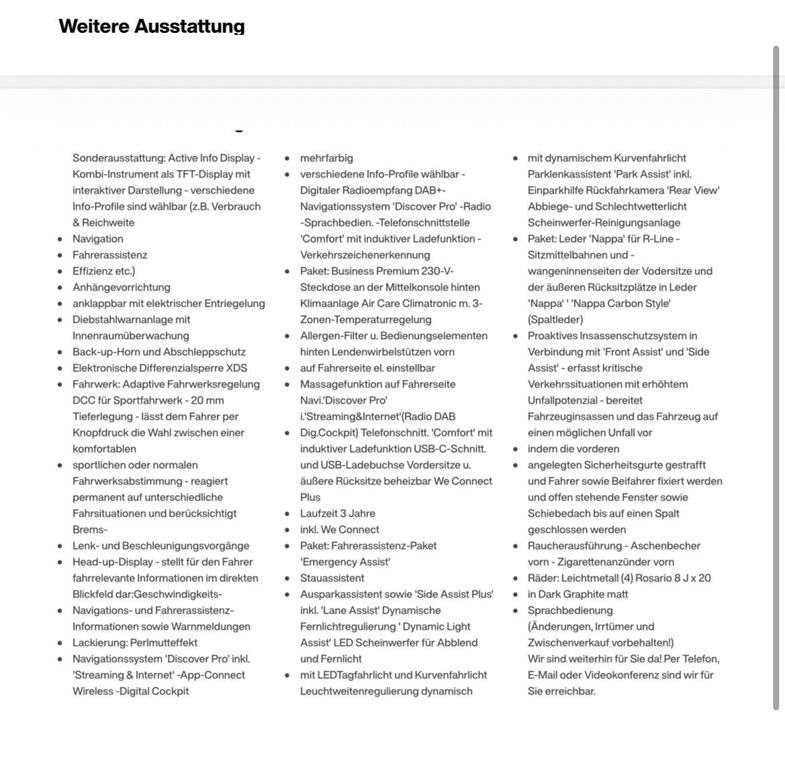 Weitere Ausstattung

Sonderausstattung: Active Info Display - Kombi-Instrument als TFT-Display mit interaktiver Darstellung - verschiedene Info-Profile sind wählbar (z.B. Verbrauch & Reichweite

- Navigation
- Fahrerassistenz
- Effizienz etc.)
- Anhängevorrichtung
- anklappbar mit elektrischer Entriegelung
- Diebstahlwarnanlage mit Innenraumüberwachung
- Back-up-Horn und Abschleppschutz
- Elektronische Differenzialsperre XDS
- Fahrwerk: Adaptive Fahrwerksregelung DCC für Sportfahrwerk - 20 mm Tieferlegung - lässt dem Fahrer per Knopfdruck die Wahl zwischen einer komfortablen
- sportlichen oder normalen Fahrwerksabstimmung - reagiert permanent auf unterschiedliche Fahrsituationen und berücksichtigt Brems-
- Lenk- und Beschleunigungsvorgänge
- Head-up-Display - stellt für den Fahrer fahrrelevante Informationen im direkten Blickfeld dar:Geschwindigkeits-
- Navigations- und Fahrerassistenz-Informationen sowie Warnmeldungen
- Lackierung: Perlmutteffekt
- Navigationssystem 'Discover Pro' inkl. 'Streaming & Internet' -App-Connect Wireless -Digital Cockpit

- mehrfarbig
- verschiedene Info-Profile wählbar - Digitaler Radioempfang DAB+- Navigationssystem 'Discover Pro' -Radio -Sprachbedien. -Telefonschnittstelle 'Comfort' mit induktiver Ladefunktion - Verkehrszeichenerkennung
- Paket: Business Premium 230-V-Steckdose an der Mittelkonsole hinten Klimaanlage Air Care Climatronic m. 3-Zonen-Temperaturregelung
- Allergen-Filter u. Bedienungselementen hinten Lendenwirbelstützen vorn
- auf Fahrerseite el. einstellbar
- Massagefunktion auf Fahrerseite Navi.'Discover Pro' i.'Streaming&Internet'(Radio DAB Dig.Cockpit) Telefonschnitt. 'Comfort' mit induktiver Ladefunktion USB-C-Schnitt. und USB-Ladebuchse Vordersitze u. äußere Rücksitze beheizbar We Connect Plus
- Laufzeit 3 Jahre
- inkl. We Connect
- Paket: Fahrerassistenz-Paket 'Emergency Assist'
- Stauassistent
- Ausparkassistent sowie 'Side Assist Plus' inkl. 'Lane Assist' Dynamische Fernlichtregulierung ' Dynamic Light Assist' LED Scheinwerfer für Abblend und Fernlicht
- mit LEDTagfahrlicht und Kurvenfahrlicht Leuchtweitenregulierung dynamisch

- mit dynamischem Kurvenfahrlicht Parklenkassistent 'Park Assist' inkl. Einparkhilfe Rückfahrkamera 'Rear View' Abbiege- und Schlechtwetterlicht Scheinwerfer-Reinigungsanlage
- Paket: Leder 'Nappa' für R-Line - Sitzmittelbahnen und - wangeninnenseiten der Vodersitze und der äußeren Rücksitzplätze in Leder 'Nappa' ' 'Nappa Carbon Style' (Spaltleder)
- Proaktives Insassenschutzsystem in Verbindung mit 'Front Assist' und 'Side Assist' - erfasst kritische Verkehrssituationen mit erhöhtem Unfallpotenzial - bereitet Fahrzeuginsassen und das Fahrzeug auf einen möglichen Unfall vor
- indem die vorderen
- angelegten Sicherheitsgurte gestrafft und Fahrer sowie Beifahrer fixiert werden und offen stehende Fenster sowie Schiebedach bis auf einen Spalt geschlossen werden
- Raucherausführung - Aschenbecher vorn - Zigarettenanzünder vorn
- Räder: Leichtmetall (4) Rosario 8 J x 20
- in Dark Graphite matt
- Sprachbedienung (Änderungen, Irrtümer und Zwischenverkauf vorbehalten!) Wir sind weiterhin für Sie da! Per Telefon, E-Mail oder Videokonferenz sind wir für Sie erreichbar.